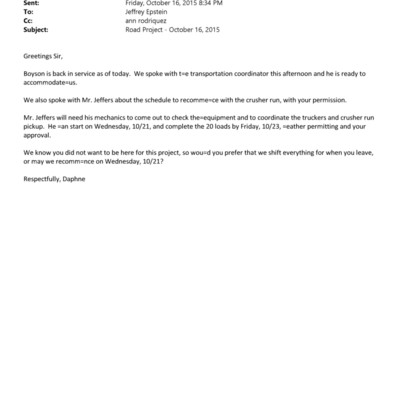 Sent: Friday, October 16, 2015 8:34 PM
To: Jeffrey Epstein
Cc: ann rodriquez
Subject: Road Project - October 16, 2015

Greetings Sir,

Boyson is back in service as of today. We spoke with t=e transportation coordinator this afternoon and he is ready to accommodate=us.

We also spoke with Mr. Jeffers about the schedule to recomme=ce with the crusher run, with your permission.

Mr. Jeffers will need his mechanics to come out to check the=equipment and to coordinate the truckers and crusher run pickup. He =an start on Wednesday, 10/21, and complete the 20 loads by Friday, 10/23, =eather permitting and your approval.

We know you did not want to be here for this project, so wou=d you prefer that we shift everything for when you leave, or may we recomm=nce on Wednesday, 10/21?

Respectfully, Daphne